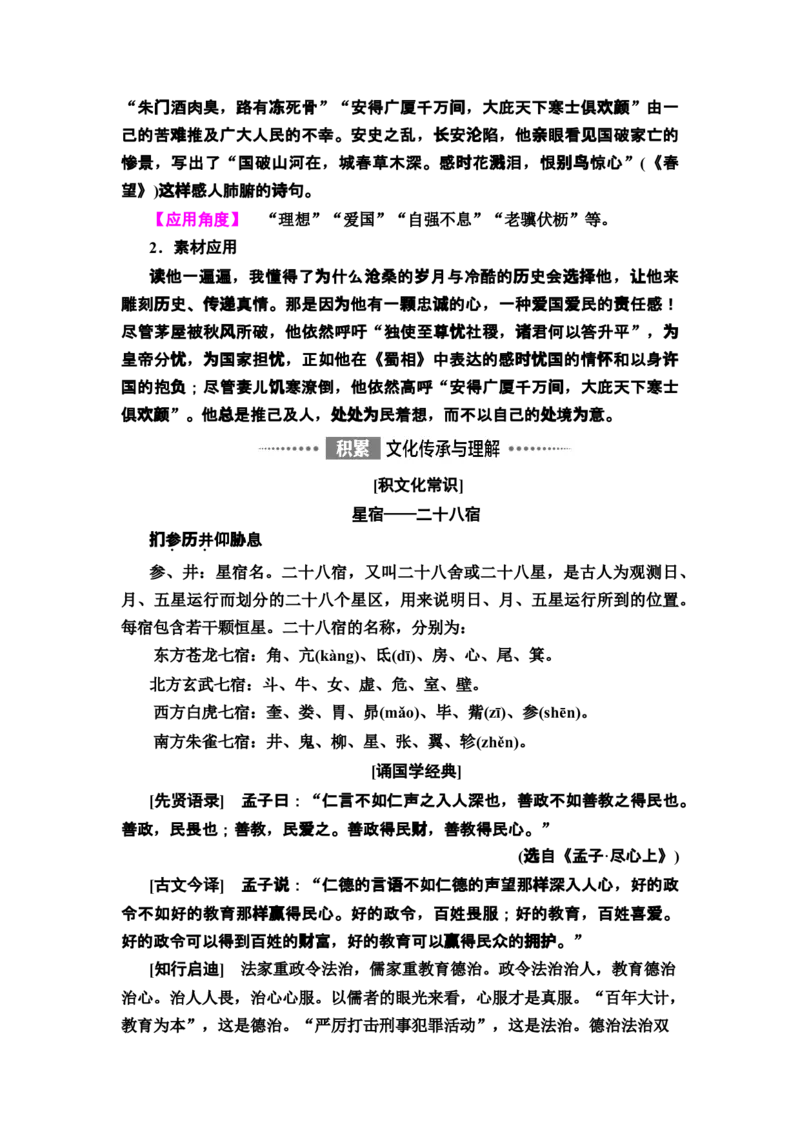 “朱门酒肉臭，路有冻死骨”“安得广厦千万间，大庇天下寒士俱欢颜”由一己的苦难推及广大人民的不幸。安史之乱，长安沦陷，他亲眼看见国破家亡的惨景，写出了“国破山河在，城春草木深。感时花溅泪，恨别鸟惊心”(《春望》)这样感人肺腑的诗句。

【应用角度】 “理想”“爱国”“自强不息”“老骥伏枥”等。

2．素材应用

读他一遍遍，我懂得了为什么沧桑的岁月与冷酷的历史会选择他，让他来雕刻历史、传递真情。那是因为他有一颗忠诚的心，一种爱国爱民的责任感！尽管茅屋被秋风所破，他依然呼吁“独使至尊忧社稷，诸君何以答升平”，为皇帝分忧，为国家担忧，正如他在《蜀相》中表达的感时忧国的情怀和以身许国的抱负；尽管妻儿饥寒潦倒，他依然高呼“安得广厦千万间，大庇天下寒士俱欢颜”。他总是推己及人，处处为民着想，而不以自己的处境为意。

积累 文化传承与理解

[积文化常识]

星宿——二十八宿

扪参历井仰胁息

参、井：星宿名。二十八宿，又叫二十八舍或二十八星，是古人为观测日、月、五星运行而划分的二十八个星区，用来说明日、月、五星运行所到的位置。每宿包含若干颗恒星。二十八宿的名称，分别为：

东方苍龙七宿：角、亢(kàng)、氐(dī)、房、心、尾、箕。

北方玄武七宿：斗、牛、女、虚、危、室、壁。

西方白虎七宿：奎、娄、胃、昴(mǎo)、毕、觜(zī)、参(shēn)。

南方朱雀七宿：井、鬼、柳、星、张、翼、轸(zhěn)。

[诵国学经典]

[先贤语录] 孟子曰：“仁言不如仁声之入人深也，善政不如善教之得民也。善政，民畏也；善教，民爱之。善政得民财，善教得民心。”

(选自《孟子·尽心上》)

[古文今译] 孟子说：“仁德的言语不如仁德的声望那样深入人心，好的政令不如好的教育那样赢得民心。好的政令，百姓畏服；好的教育，百姓喜爱。好的政令可以得到百姓的财富，好的教育可以赢得民众的拥护。”

[知行启迪] 法家重政令法治，儒家重教育德治。政令法治治人，教育德治治心。治人人畏，治心心服。以儒者的眼光来看，心服才是真服。“百年大计，教育为本”，这是德治。“严厉打击刑事犯罪活动”，这是法治。德治法治双